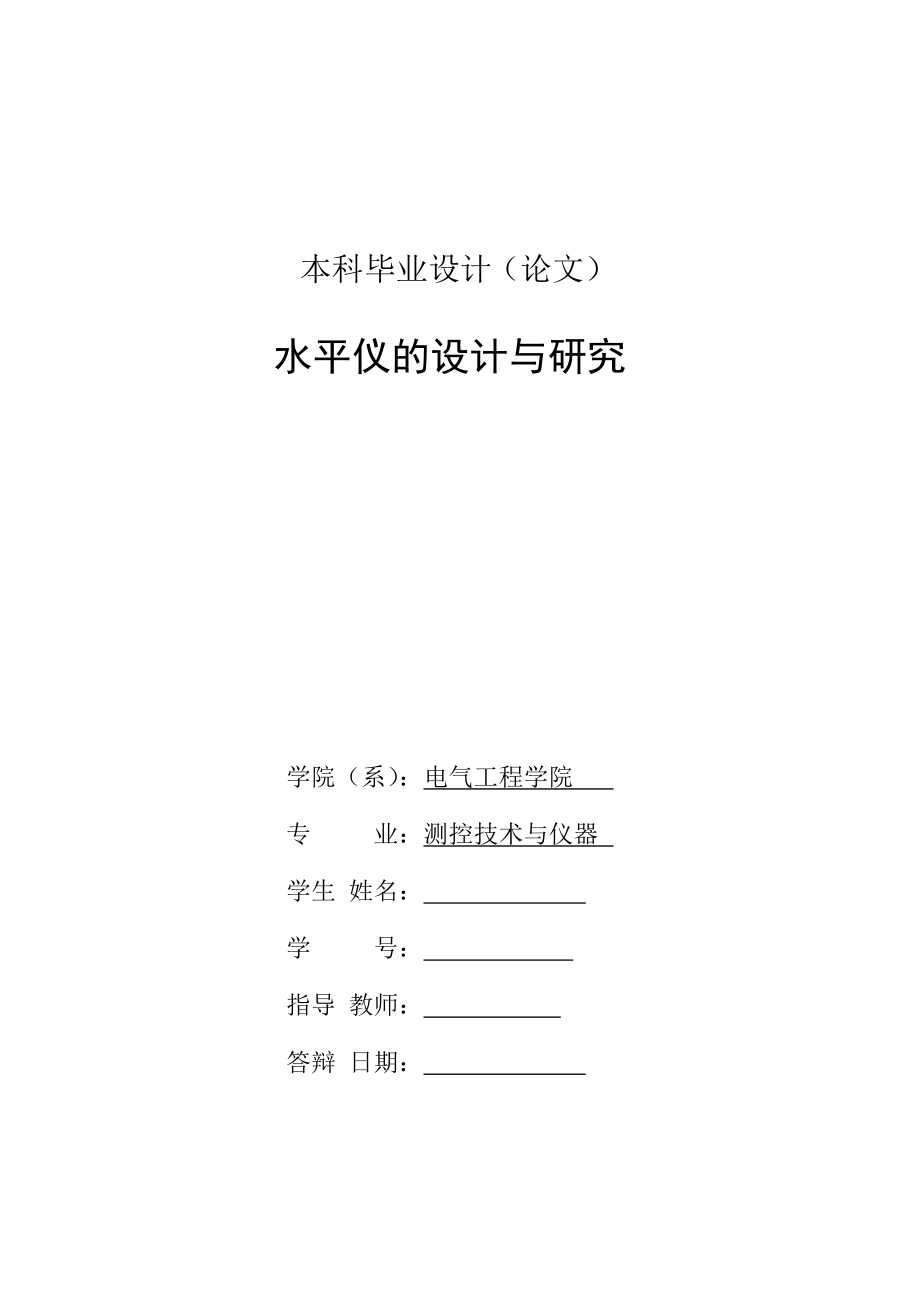 本科毕业设计（论文）

水平仪的设计与研究

学院（系）：电气工程学院

专　　业：测控技术与仪器

学生 姓名：

学　　号：

指导 教师：

答辩 日期：